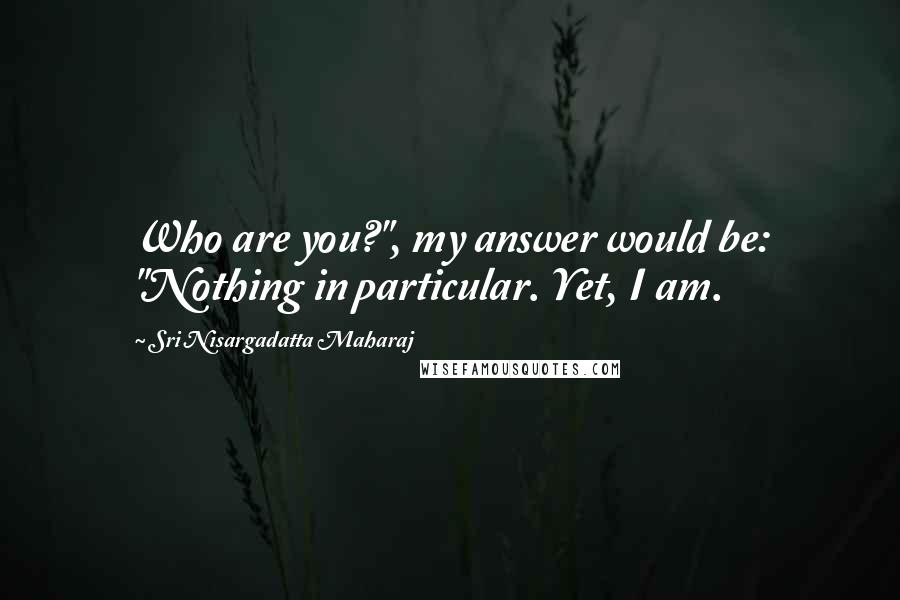 Who are you?", my answer would be: "Nothing in particular. Yet, I am.

~ Sri Nisargadatta Maharaj

WISEFAMOUSQUOTES.COM